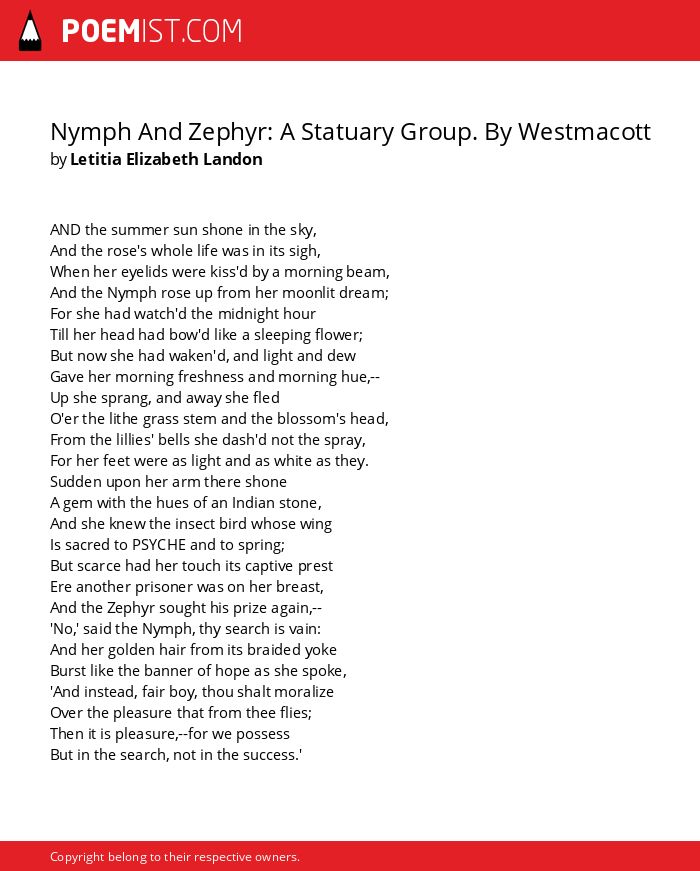 POEMIST.COM

Nymph And Zephyr: A Statuary Group. By Westmacott
by Letitia Elizabeth Landon

AND the summer sun shone in the sky,
And the rose's whole life was in its sigh,
When her eyelids were kiss'd by a morning beam,
And the Nymph rose up from her moonlit dream;
For she had watch'd the midnight hour
Till her head had bow'd like a sleeping flower;
But now she had waken'd, and light and dew
Gave her morning freshness and morning hue,--
Up she sprang, and away she fled
O'er the lithe grass stem and the blossom's head,
From the lillies' bells she dash'd not the spray,
For her feet were as light and as white as they.
Sudden upon her arm there shone
A gem with the hues of an Indian stone,
And she knew the insect bird whose wing
Is sacred to PSYCHE and to spring;
But scarce had her touch its captive prest
Ere another prisoner was on her breast,
And the Zephyr sought his prize again,--
'No,' said the Nymph, thy search is vain:
And her golden hair from its braided yoke
Burst like the banner of hope as she spoke,
'And instead, fair boy, thou shalt moralize
Over the pleasure that from thee flies;
Then it is pleasure,--for we possess
But in the search, not in the success.'

Copyright belong to their respective owners.